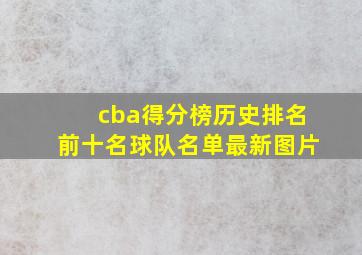 cba得分榜历史排名前十名球队名单最新图片